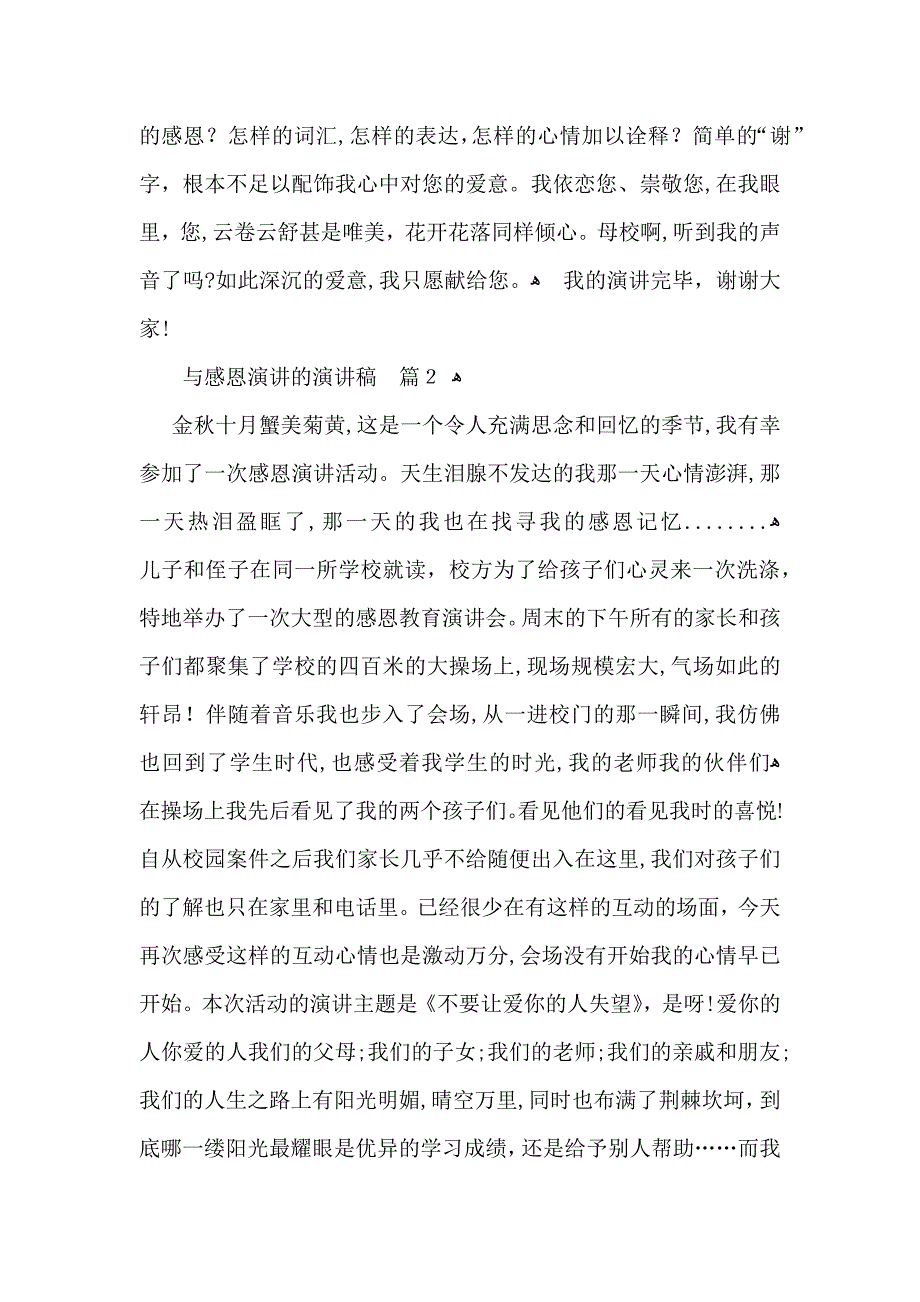 的感恩？怎样的词汇，怎样的表达，怎样的心情加以诠释？简单的“谢”字，根本不足以配饰我心中对您的爱意。我依恋您、崇敬您，在我眼里，您，云卷云舒甚是唯美，花开花落同样倾心。母校啊，听到我的声音了吗?如此深沉的爱意，我只愿献给您。 我的演讲完毕，谢谢大家!

与感恩演讲的演讲稿 篇2

金秋十月蟹美菊黄，这是一个令人充满思念和回忆的季节，我有幸参加了一次感恩演讲活动。天生泪腺不发达的我那一天心情澎湃，那一天热泪盈眶了，那一天的我也在找寻我的感恩记忆........

儿子和侄子在同一所学校就读，校方为了给孩子们心灵来一次洗涤，特地举办了一次大型的感恩教育演讲会。周末的下午所有的家长和孩子们都聚集了学校的四百米的大操场上，现场规模宏大，气场如此的轩昂！伴随着音乐我也步入了会场，从一进校门的那一瞬间，我仿佛也回到了学生时代，也感受着我学生的时光，我的老师我的伙伴们

在操场上我先后看见了我的两个孩子们。看见他们的看见我时的喜悦!自从校园案件之后我们家长几乎不给随便出入在这里，我们对孩子们的了解也只在家里和电话里。已经很少在有这样的互动的场面，今天再次感受这样的互动心情也是激动万分，会场没有开始我的心情早已开始。本次活动的演讲主题是《不要让爱你的人失望》，是呀!爱你的人你爱的人我们的父母;我们的子女;我们的老师;我们的亲戚和朋友;我们的人生之路上有阳光明媚，晴空万里，同时也布满了荆棘坎坷，到底哪一缕阳光最耀眼是优异的学习成绩，还是给予别人帮助……而我